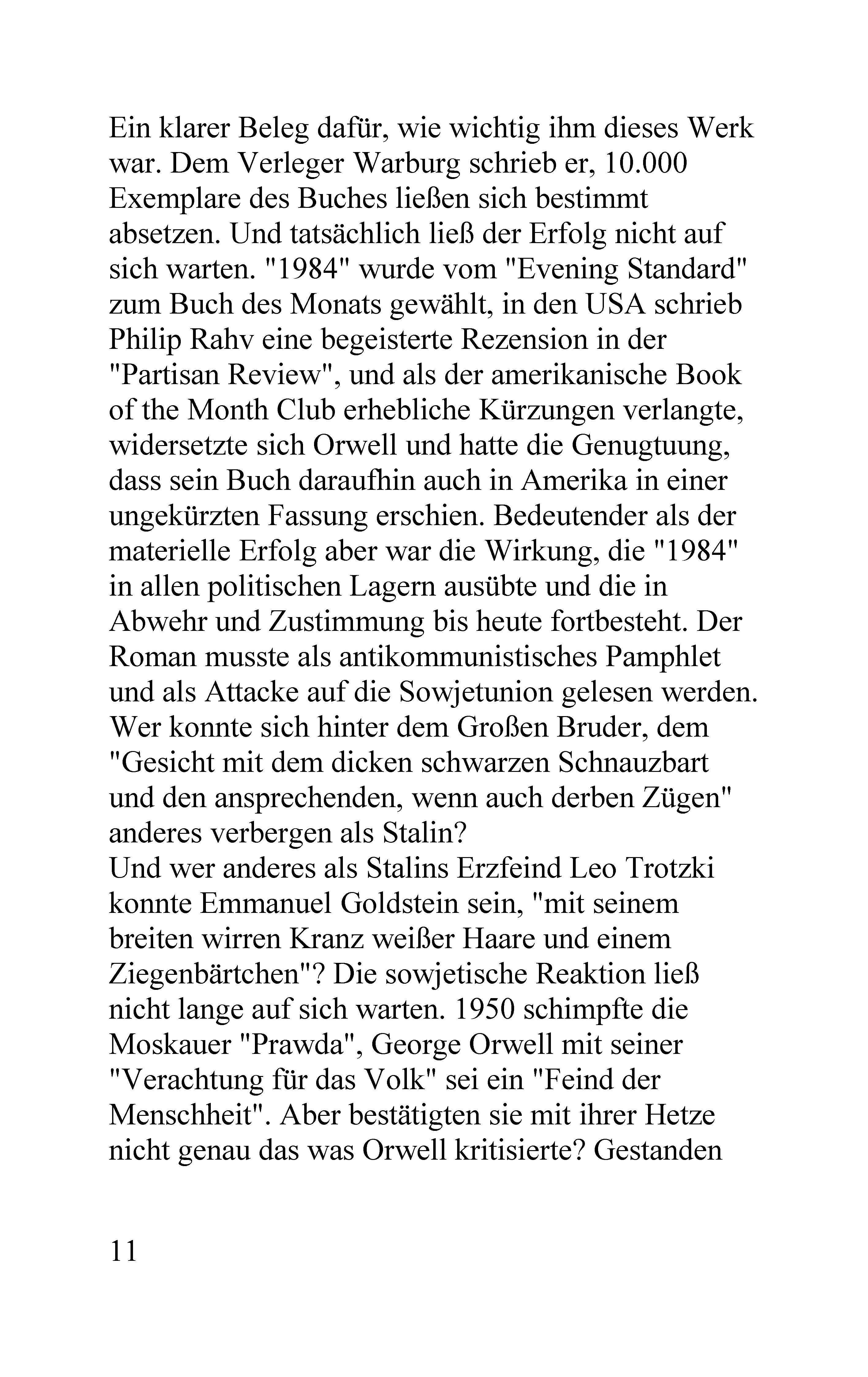 Ein klarer Beleg dafür, wie wichtig ihm dieses Werk war. Dem Verleger Warburg schrieb er, 10.000 Exemplare des Buches ließen sich bestimmt absetzen. Und tatsächlich ließ der Erfolg nicht auf sich warten. "1984" wurde vom "Evening Standard" zum Buch des Monats gewählt, in den USA schrieb Philip Rahv eine begeisterte Rezension in der "Partisan Review", und als der amerikanische Book of the Month Club erhebliche Kürzungen verlangte, widersetzte sich Orwell und hatte die Genugtuung, dass sein Buch daraufhin auch in Amerika in einer ungekürzten Fassung erschien. Bedeutender als der materielle Erfolg aber war die Wirkung, die "1984" in allen politischen Lagern ausübte und die in Abwehr und Zustimmung bis heute fortbesteht. Der Roman musste als antikommunistisches Pamphlet und als Attacke auf die Sowjetunion gelesen werden. Wer konnte sich hinter dem Großen Bruder, dem "Gesicht mit dem dicken schwarzen Schnauzbart und den ansprechenden, wenn auch derben Zügen" anderes verbergen als Stalin?
Und wer anderes als Stalins Erzfeind Leo Trotzki konnte Emmanuel Goldstein sein, "mit seinem breiten wirren Kranz weißer Haare und einem Ziegenbärtchen"? Die sowjetische Reaktion ließ nicht lange auf sich warten. 1950 schimpfte die Moskauer "Prawda", George Orwell mit seiner "Verachtung für das Volk" sei ein "Feind der Menschheit". Aber bestätigten sie mit ihrer Hetze nicht genau das was Orwell kritisierte? Gestanden

11